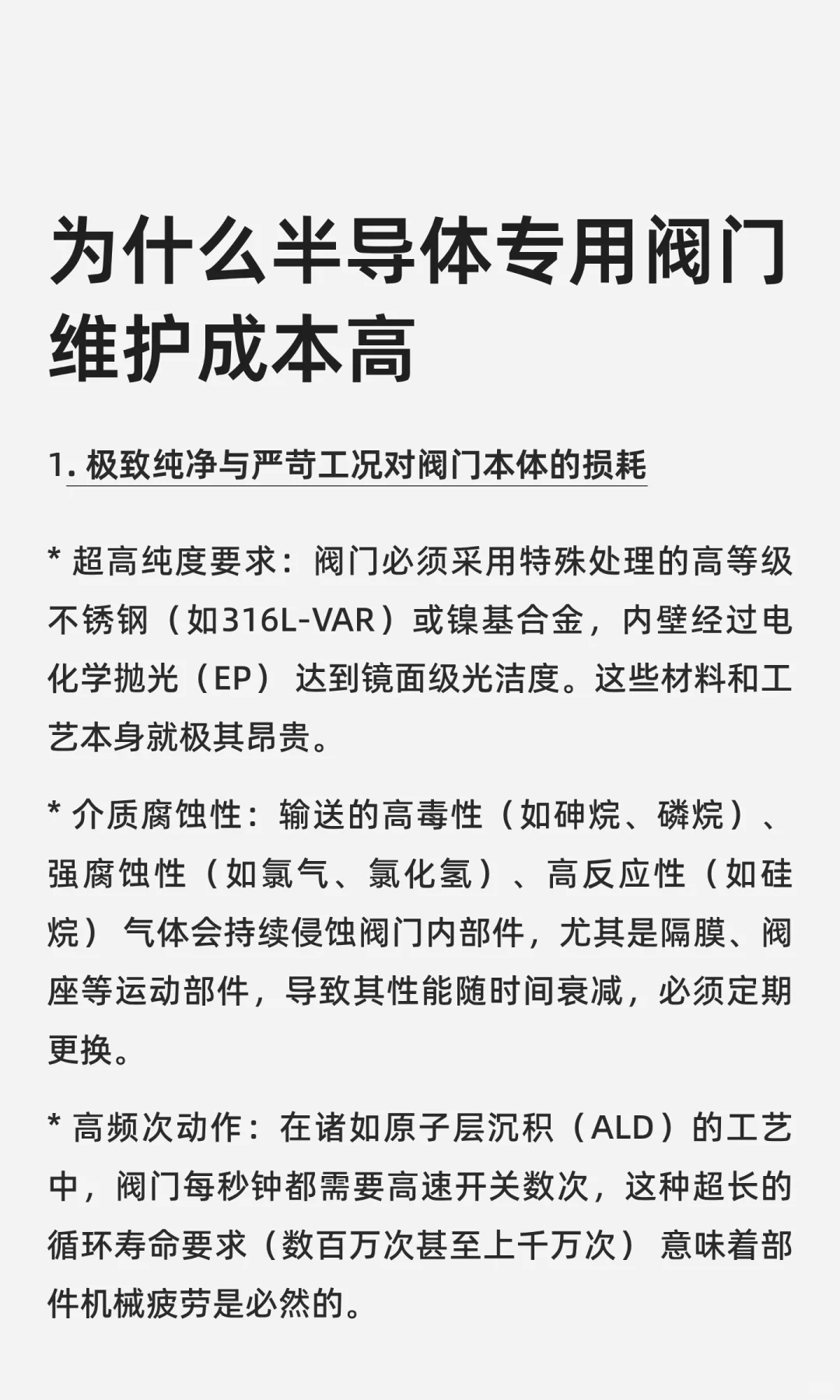 为什么半导体专用阀门维护成本高

1. 极致纯净与严苛工况对阀门本体的损耗

* 超高纯度要求：阀门必须采用特殊处理的高等级不锈钢（如316L-VAR）或镍基合金，内壁经过电化学抛光（EP）达到镜面级光洁度。这些材料和工艺本身就极其昂贵。

* 介质腐蚀性：输送的高毒性（如砷烷、磷烷）、强腐蚀性（如氯气、氯化氢）、高反应性（如硅烷）气体会持续侵蚀阀门内部件，尤其是隔膜、阀座等运动部件，导致其性能随时间衰减，必须定期更换。

* 高频次动作：在诸如原子层沉积（ALD）的工艺中，阀门每秒钟都需要高速开关数次，这种超长的循环寿命要求（数百万次甚至上千万次）意味着部件机械疲劳是必然的。